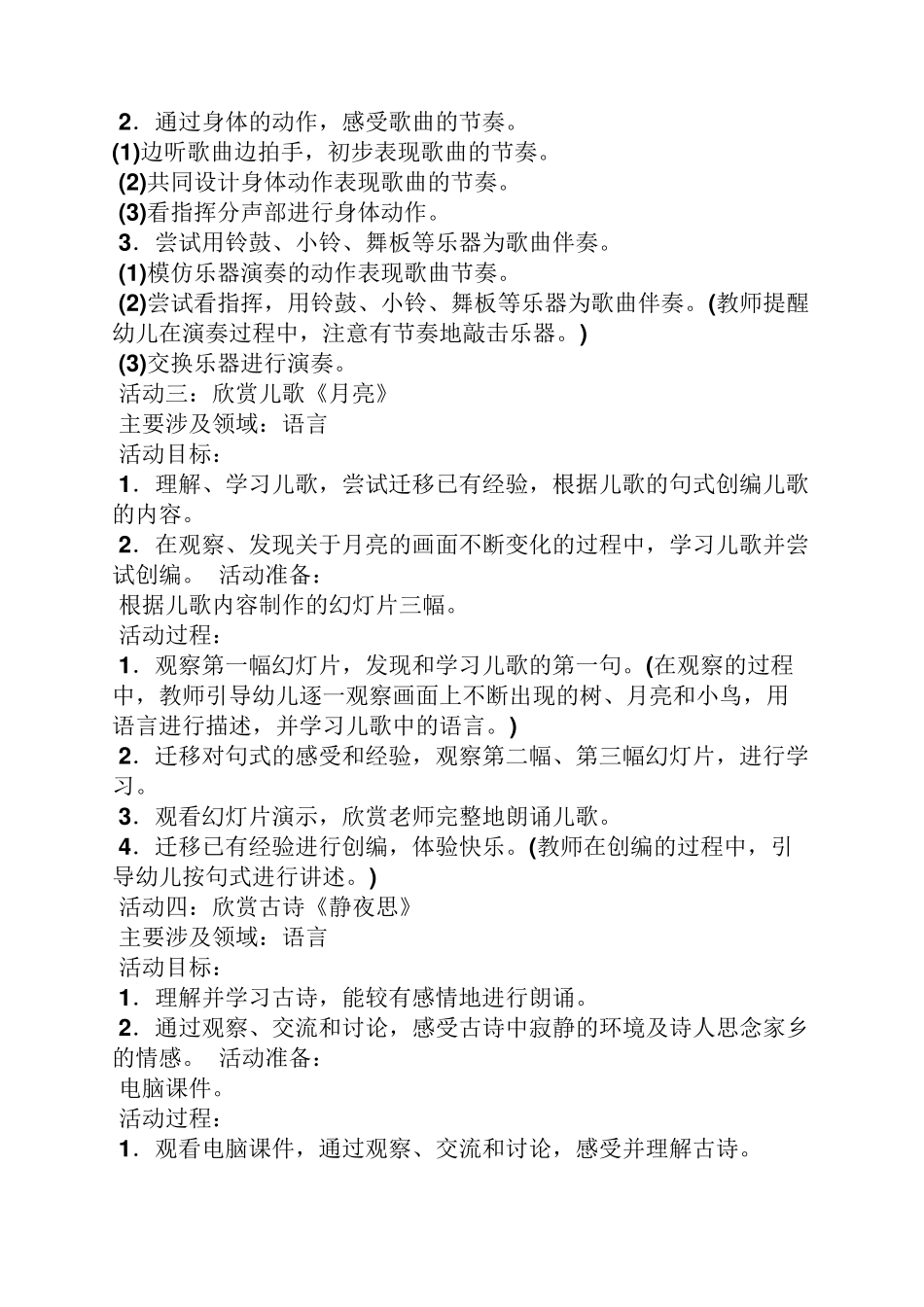 2．通过身体的动作，感受歌曲的节奏。
(1)边听歌曲边拍手，初步表现歌曲的节奏。
(2)共同设计身体动作表现歌曲的节奏。
(3)看指挥分声部进行身体动作。
3．尝试用铃鼓、小铃、舞板等乐器为歌曲伴奏。
(1)模仿乐器演奏的动作表现歌曲节奏。
(2)尝试看指挥，用铃鼓、小铃、舞板等乐器为歌曲伴奏。(教师提醒幼儿在演奏过程中，注意有节奏地敲击乐器。)
(3)交换乐器进行演奏。
活动三：欣赏儿歌《月亮》
主要涉及领域：语言
活动目标：
1．理解、学习儿歌，尝试迁移已有经验，根据儿歌的句式创编儿歌的内容。
2．在观察、发现关于月亮的画面不断变化的过程中，学习儿歌并尝试创编。 活动准备：
根据儿歌内容制作的幻灯片三幅。
活动过程：
1．观察第一幅幻灯片，发现和学习儿歌的第一句。(在观察的过程中，教师引导幼儿逐一观察画面上不断出现的树、月亮和小鸟，用语言进行描述，并学习儿歌中的语言。)
2．迁移对句式的感受和经验，观察第二幅、第三幅幻灯片，进行学习。
3．观看幻灯片演示，欣赏老师完整地朗诵儿歌。
4．迁移已有经验进行创编，体验快乐。(教师在创编的过程中，引导幼儿按句式进行讲述。)
活动四：欣赏古诗《静夜思》
主要涉及领域：语言
活动目标：
1．理解并学习古诗，能较有感情地进行朗诵。
2．通过观察、交流和讨论，感受古诗中寂静的环境及诗人思念家乡的情感。 活动准备：
电脑课件。
活动过程：
1．观看电脑课件，通过观察、交流和讨论，感受并理解古诗。